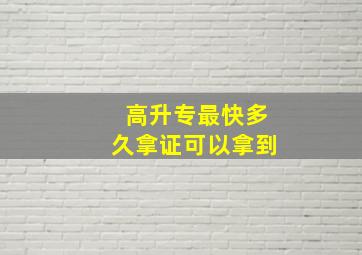 高升专最快多久拿证可以拿到